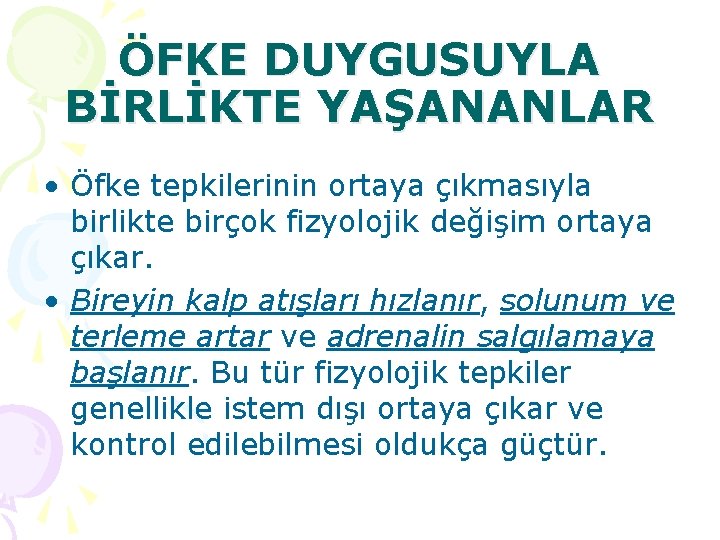 ÖFKE DUYGUSUYLA BİRLİKTE YAŞANANLAR

• Öfke tepkilerinin ortaya çıkmasıyla birlikte birçok fizyolojik değişim ortaya çıkar.

• Bireyin kalp atışları hızlanır, solunum ve terleme artar ve adrenalin salgılamaya başlanır. Bu tür fizyolojik tepkiler genellikle istem dışı ortaya çıkar ve kontrol edilebilmesi oldukça güçtür.